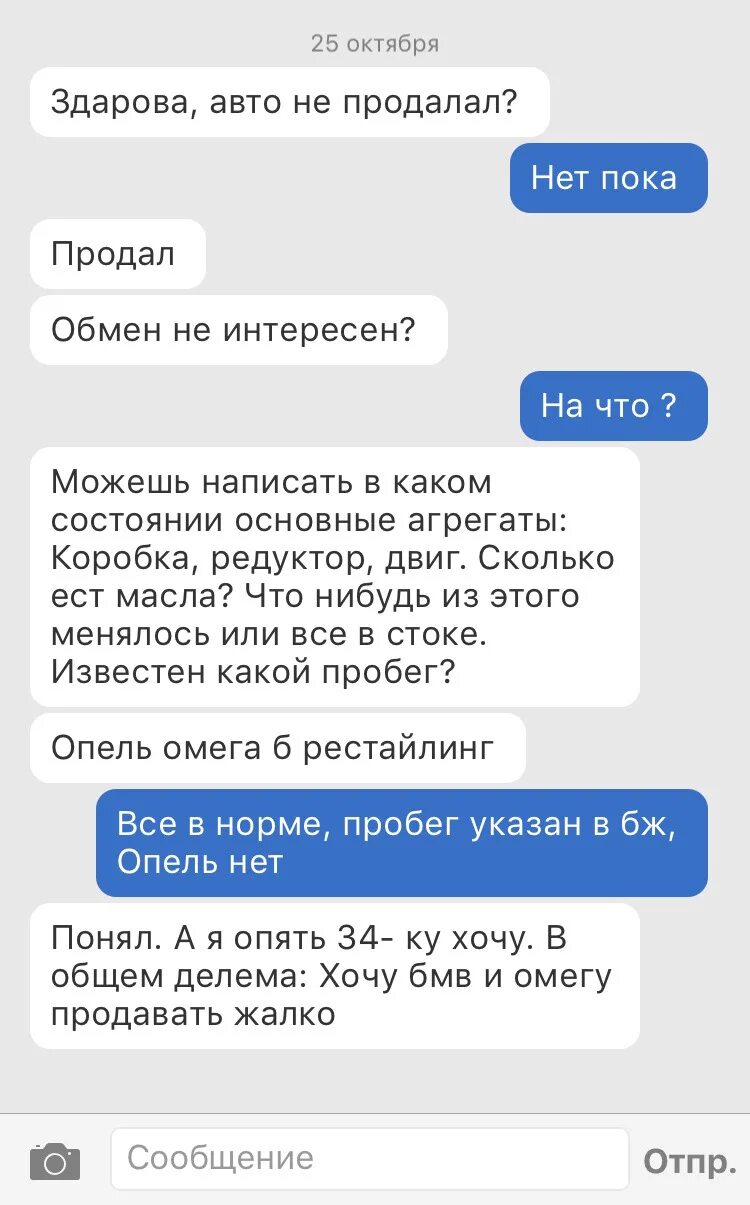 25 октября

Здарова, авто не продалал?

Нет пока

Продал

Обмен не интересен?

На что ?

Можешь написать в каком состоянии основные агрегаты: Коробка, редуктор, двиг. Сколько ест масла? Что нибудь из этого менялось или все в стоке. Известен какой пробег?

Опель омега б рестайлинг

Все в норме, пробег указан в бж, Опель нет

Понял. А я опять 34- ку хочу. В общем делема: Хочу бмв и омегу продавать жалко

Сообщение

Отпр.